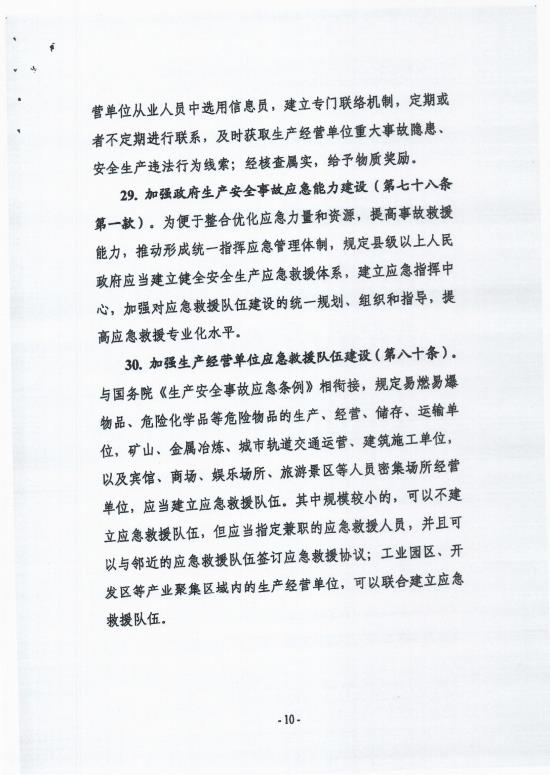 营单位从业人员中选用信息员，建立专门联络机制，定期或者不定期进行联系，及时获取生产经营单位重大事故隐患、安全生产违法行为线索；经核查属实，给予物质奖励。

29. 加强政府生产安全事故应急能力建设（第七十八条第一款）。为便于整合优化应急力量和资源，提高事故救援能力，推动形成统一指挥应急管理体制，规定县级以上人民政府应当建立健全安全生产应急救援体系，建立应急指挥中心，加强对应急救援队伍建设的统一规划、组织和指导，提高应急救援专业化水平。

30. 加强生产经营单位应急救援队伍建设（第八十条）。与国务院《生产安全事故应急条例》相衔接，规定易燃易爆物品、危险化学品等危险物品的生产、经营、储存、运输单位，矿山、金属冶炼、城市轨道交通运营、建筑施工单位，以及宾馆、商场、娱乐场所、旅游景区等人员密集场所经营单位，应当建立应急救援队伍。其中规模较小的，可以不建立应急救援队伍，但应当指定兼职的应急救援人员，并且可以与邻近的应急救援队伍签订应急救援协议；工业园区、开发区等产业聚集区域内的生产经营单位，可以联合建立应急救援队伍。

- 10 -